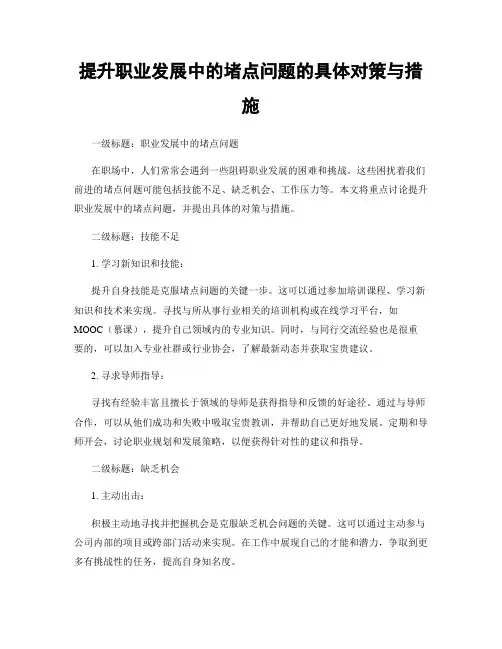 提升职业发展中的堵点问题的具体对策与措施

一级标题：职业发展中的堵点问题

在职场中，人们常常会遇到一些阻碍职业发展的困难和挑战。这些困扰着我们前进的堵点问题可能包括技能不足、缺乏机会、工作压力等。本文将重点讨论提升职业发展中的堵点问题，并提出具体的对策与措施。

二级标题：技能不足

1. 学习新知识和技能：

提升自身技能是克服堵点问题的关键一步。这可以通过参加培训课程、学习新知识和技术来实现。寻找与所从事行业相关的培训机构或在线学习平台，如MOOC（慕课），提升自己领域内的专业知识。同时，与同行交流经验也是很重要的，可以加入专业社群或行业协会，了解最新动态并获取宝贵建议。

2. 寻求导师指导：

寻找有经验丰富且擅长于领域的导师是获得指导和反馈的好途径。通过与导师合作，可以从他们成功和失败中吸取宝贵教训，并帮助自己更好地发展。定期和导师开会，讨论职业规划和发展策略，以便获得针对性的建议和指导。

二级标题：缺乏机会

1. 主动出击：

积极主动地寻找并把握机会是克服缺乏机会问题的关键。这可以通过主动参与公司内部的项目或跨部门活动来实现。在工作中展现自己的才能和潜力，争取到更多有挑战性的任务，提高自身知名度。